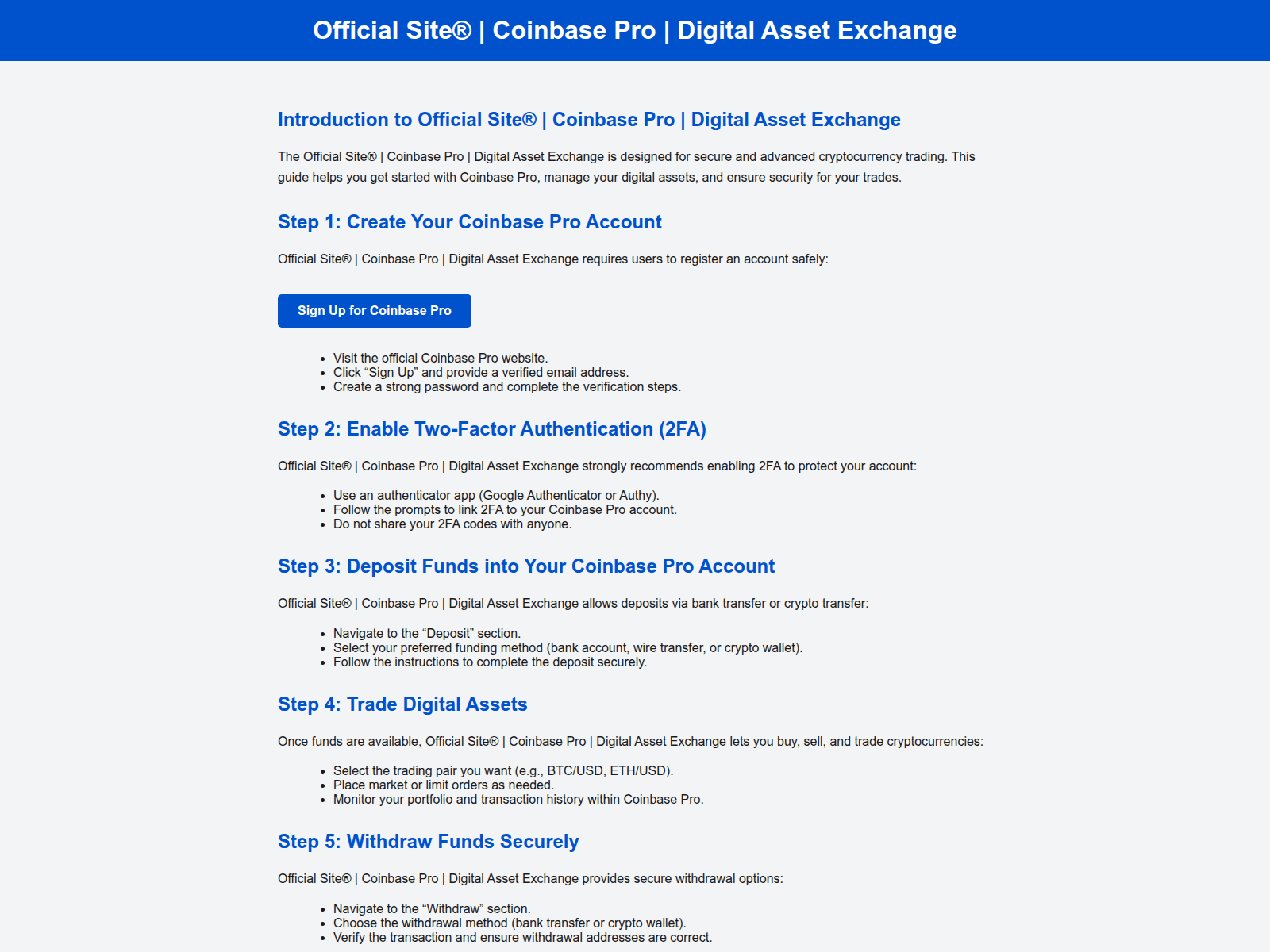 Official Site® | Coinbase Pro | Digital Asset Exchange

Introduction to Official Site® | Coinbase Pro | Digital Asset Exchange

The Official Site® | Coinbase Pro | Digital Asset Exchange is designed for secure and advanced cryptocurrency trading. This guide helps you get started with Coinbase Pro, manage your digital assets, and ensure security for your trades.

Step 1: Create Your Coinbase Pro Account

Official Site® | Coinbase Pro | Digital Asset Exchange requires users to register an account safely:

Sign Up for Coinbase Pro

• Visit the official Coinbase Pro website.
• Click "Sign Up" and provide a verified email address.
• Create a strong password and complete the verification steps.

Step 2: Enable Two-Factor Authentication (2FA)

Official Site® | Coinbase Pro | Digital Asset Exchange strongly recommends enabling 2FA to protect your account:

• Use an authenticator app (Google Authenticator or Authy).
• Follow the prompts to link 2FA to your Coinbase Pro account.
• Do not share your 2FA codes with anyone.

Step 3: Deposit Funds into Your Coinbase Pro Account

Official Site® | Coinbase Pro | Digital Asset Exchange allows deposits via bank transfer or crypto transfer:

• Navigate to the "Deposit" section.
• Select your preferred funding method (bank account, wire transfer, or crypto wallet).
• Follow the instructions to complete the deposit securely.

Step 4: Trade Digital Assets

Once funds are available, Official Site® | Coinbase Pro | Digital Asset Exchange lets you buy, sell, and trade cryptocurrencies:

• Select the trading pair you want (e.g., BTC/USD, ETH/USD).
• Place market or limit orders as needed.
• Monitor your portfolio and transaction history within Coinbase Pro.

Step 5: Withdraw Funds Securely

Official Site® | Coinbase Pro | Digital Asset Exchange provides secure withdrawal options:

• Navigate to the "Withdraw" section.
• Choose the withdrawal method (bank transfer or crypto wallet).
• Verify the transaction and ensure withdrawal addresses are correct.